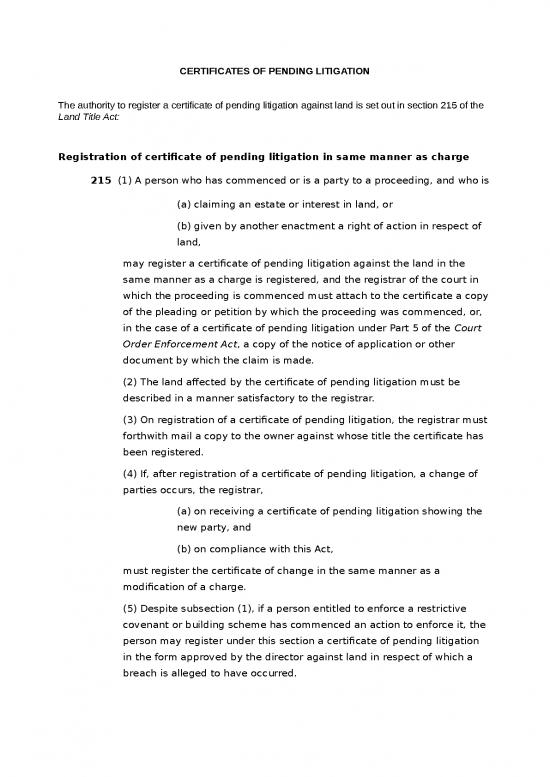 CERTIFICATES OF PENDING LITIGATION

The authority to register a certificate of pending litigation against land is set out in section 215 of the Land Title Act:

Registration of certificate of pending litigation in same manner as charge

215 (1) A person who has commenced or is a party to a proceeding, and who is

(a) claiming an estate or interest in land, or

(b) given by another enactment a right of action in respect of land,

may register a certificate of pending litigation against the land in the same manner as a charge is registered, and the registrar of the court in which the proceeding is commenced must attach to the certificate a copy of the pleading or petition by which the proceeding was commenced, or, in the case of a certificate of pending litigation under Part 5 of the Court Order Enforcement Act, a copy of the notice of application or other document by which the claim is made.

(2) The land affected by the certificate of pending litigation must be described in a manner satisfactory to the registrar.

(3) On registration of a certificate of pending litigation, the registrar must forthwith mail a copy to the owner against whose title the certificate has been registered.

(4) If, after registration of a certificate of pending litigation, a change of parties occurs, the registrar,

(a) on receiving a certificate of pending litigation showing the new party, and

(b) on compliance with this Act,

must register the certificate of change in the same manner as a modification of a charge.

(5) Despite subsection (1), if a person entitled to enforce a restrictive covenant or building scheme has commenced an action to enforce it, the person may register under this section a certificate of pending litigation in the form approved by the director against land in respect of which a breach is alleged to have occurred.